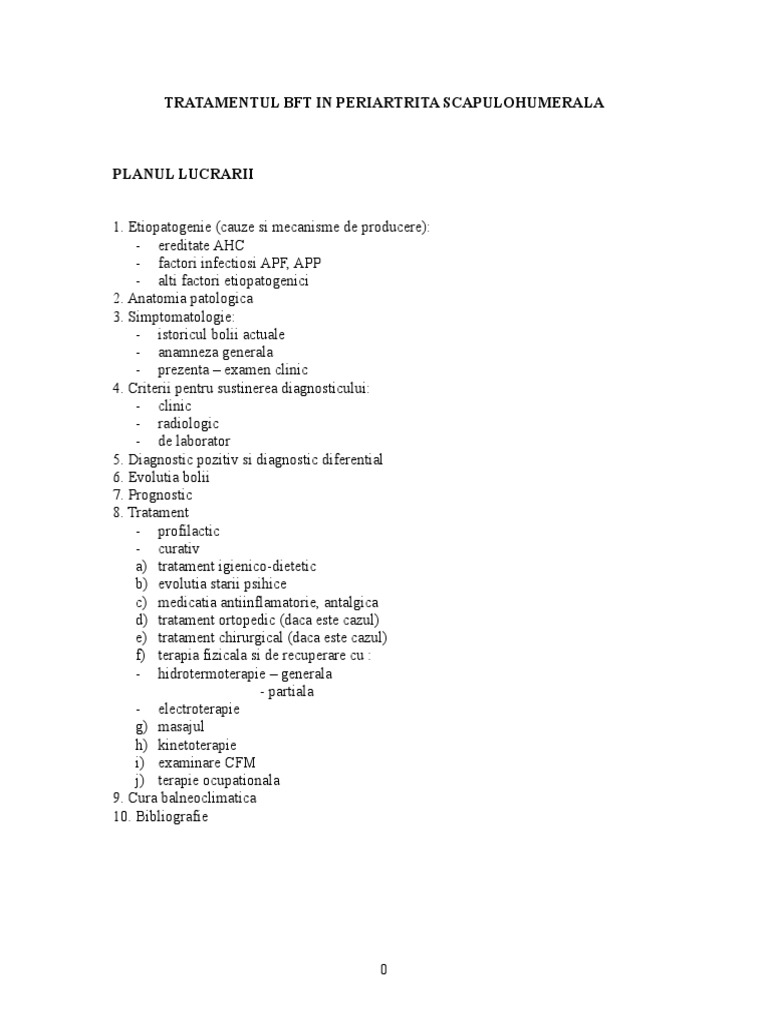 TRATAMENTUL BFT IN PERIARTRITA SCAPULOHUMERALA

PLANUL LUCRARII

1. Etiopatogenie (cauze si mecanisme de producere):
- ereditate AHC
- factori infectiosi APF, APP
- alti factori etiopatogenici
2. Anatomia patologica
3. Simptomatologie:
- istoricul bolii actuale
- anamneza generala
- prezenta – examen clinic
4. Criterii pentru sustinerea diagnosticului:
- clinic
- radiologic
- de laborator
5. Diagnostic pozitiv si diagnostic diferential
6. Evolutia bolii
7. Prognostic
8. Tratament
- profilactic
- curativ
a) tratament igienico-dietetic
b) evolutia starii psihice
c) medicatia antiinflamatorie, antalgica
d) tratament ortopedic (daca este cazul)
e) tratament chirurgical (daca este cazul)
f) terapia fizicala si de recuperare cu :
- hidrotermoterapie – generala
- partiala
- electroterapie
g) masajul
h) kinetoterapie
i) examinare CFM
j) terapie ocupationala
9. Cura balneoclimatica
10. Bibliografie

0